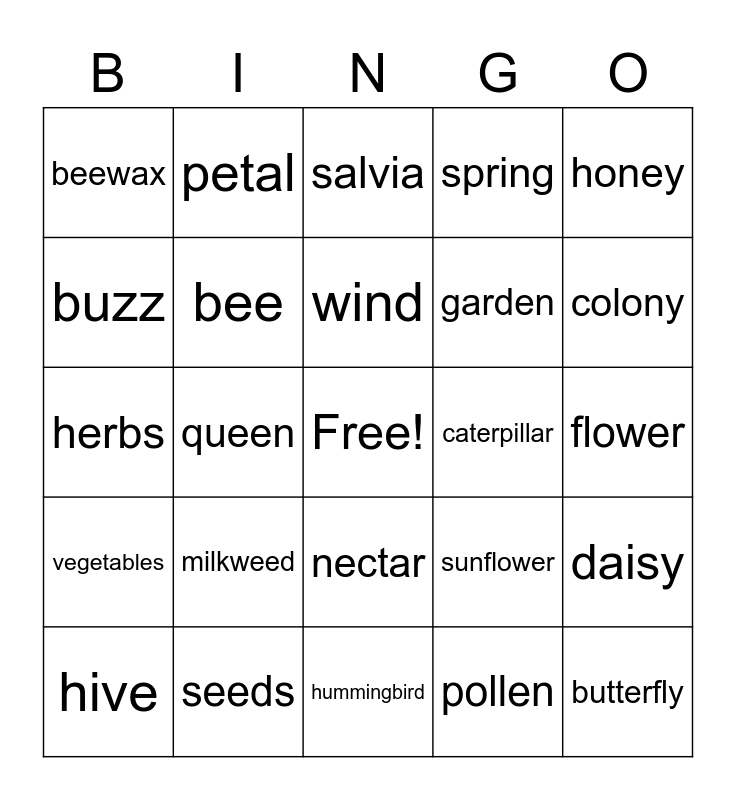 | B | I | N | G | O |
|---|---|---|---|---|
| beewax | petal | salvia | spring | honey |
| buzz | bee | wind | garden | colony |
| herbs | queen | Free! | caterpillar | flower |
| vegetables | milkweed | nectar | sunflower | daisy |
| hive | seeds | hummingbird | pollen | butterfly |